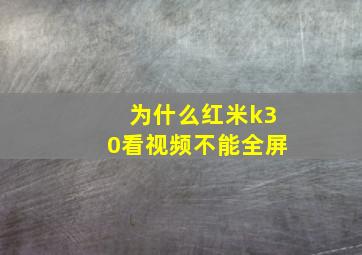 为什么红米k30看视频不能全屏